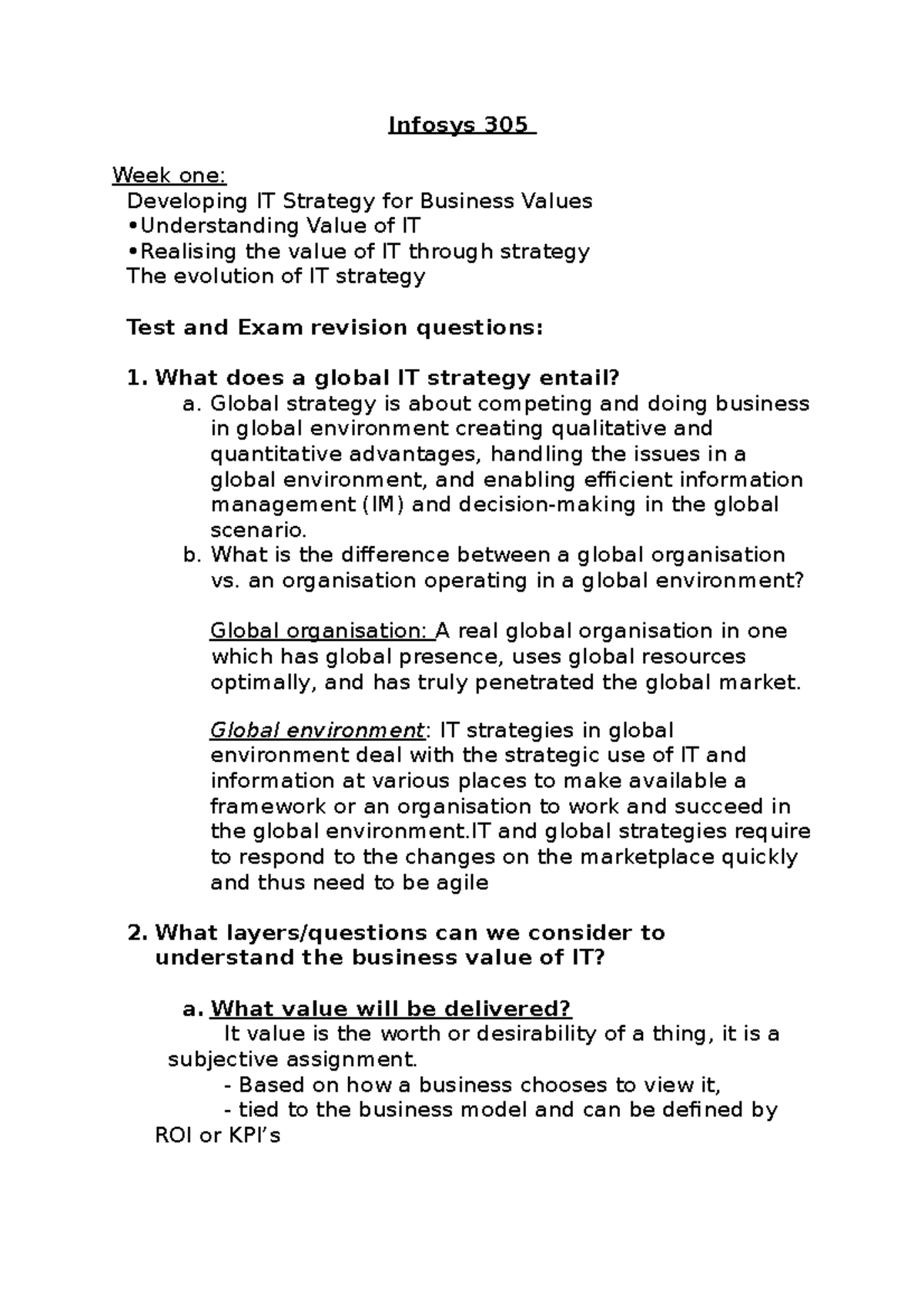 Infosys 305

Week one:
Developing IT Strategy for Business Values
•Understanding Value of IT
•Realising the value of IT through strategy
The evolution of IT strategy

Test and Exam revision questions:

1. What does a global IT strategy entail?
a. Global strategy is about competing and doing business in global environment creating qualitative and quantitative advantages, handling the issues in a global environment, and enabling efficient information management (IM) and decision-making in the global scenario.
b. What is the difference between a global organisation vs. an organisation operating in a global environment?

Global organisation: A real global organisation in one which has global presence, uses global resources optimally, and has truly penetrated the global market.

Global environment: IT strategies in global environment deal with the strategic use of IT and information at various places to make available a framework or an organisation to work and succeed in the global environment.IT and global strategies require to respond to the changes on the marketplace quickly and thus need to be agile

2. What layers/questions can we consider to understand the business value of IT?

a. What value will be delivered?
It value is the worth or desirability of a thing, it is a subjective assignment.
- Based on how a business chooses to view it,
- tied to the business model and can be defined by ROI or KPI's